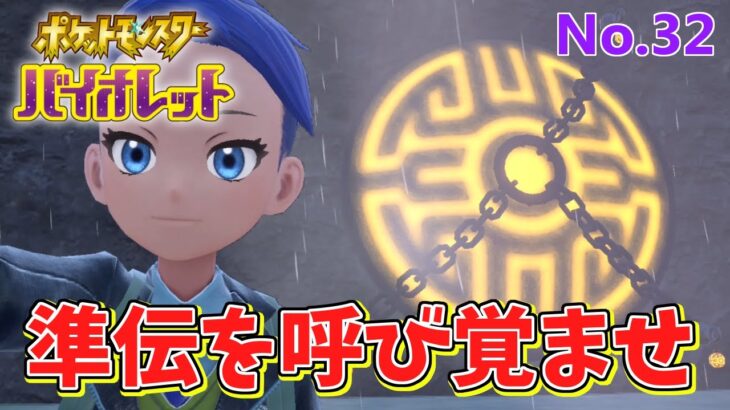 ポケットモンスター
バイオレット

No.32

準伝を呼び覚ませ